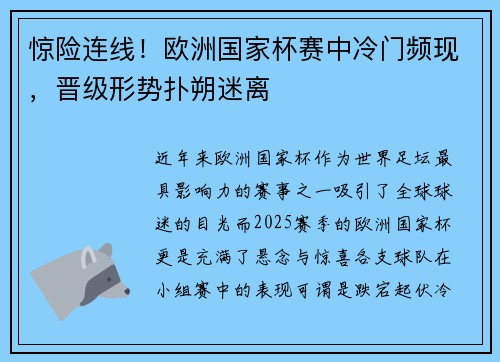 惊险连线！欧洲国家杯赛中冷门频现，晋级形势扑朔迷离

近年来欧洲国家杯作为世界足坛最具影响力的赛事之一吸引了全球球迷的目光而2025赛季的欧洲国家杯更是充满了悬念与惊喜各支球队在小组赛中的表现可谓是跌宕起伏冷